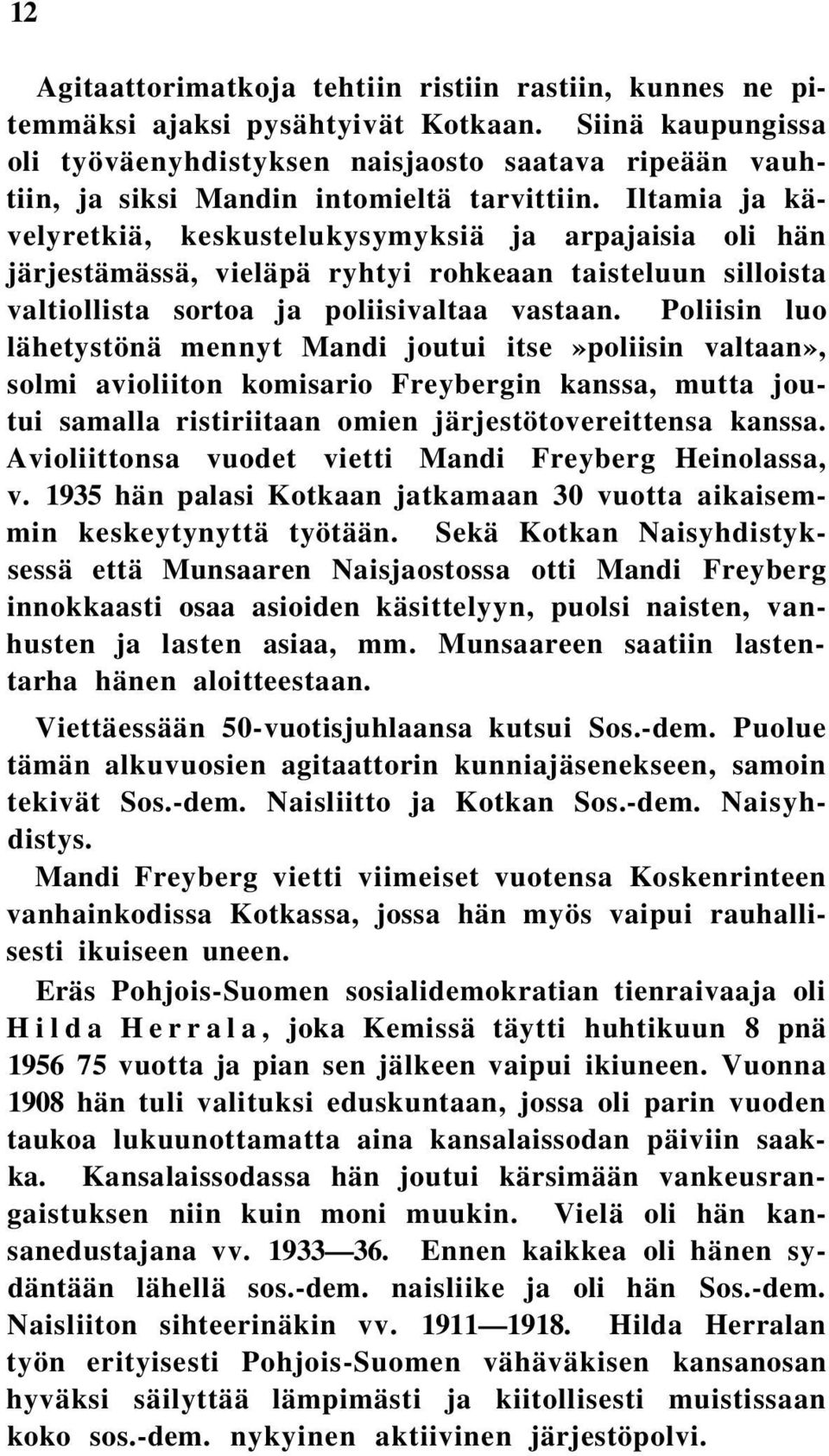 12

Agitaattorimatkoja tehtiin ristiin rastiin, kunnes ne pitemmäksi ajaksi pysähtyivät Kotkaan. Siinä kaupungissa oli työväenyhdistyksen naisjaosto saatava ripeään vauhtiin, ja siksi Mandin intomieltä tarvittiin. Iltamia ja kävelyretkiä, keskustelukysymyksiä ja arpajaisia oli hän järjestämässä, vieläpä ryhtyi rohkeaan taisteluun silloista valtiollista sortoa ja poliisivaltaa vastaan. Poliisin luo lähetystönä mennyt Mandi joutui itse»poliisin valtaan», solmi avioliiton komisario Freybergin kanssa, mutta joutui samalla ristiriitaan omien järjestötovereittensa kanssa. Avioliittonsa vuodet vietti Mandi Freyberg Heinolassa, v. 1935 hän palasi Kotkaan jatkamaan 30 vuotta aikaisemmin keskeytynyttä työtään. Sekä Kotkan Naisyhdistyksessä että Munsaaren Naisjaostossa otti Mandi Freyberg innokkaasti osaa asioiden käsittelyyn, puolsi naisten, vanhusten ja lasten asiaa, mm. Munsaareen saatiin lastentarha hänen aloitteestaan.

Viettäessään 50-vuotisjuhlaansa kutsui Sos.-dem. Puolue tämän alkuvuosien agitaattorin kunniajäsenekseen, samoin tekivät Sos.-dem. Naisliitto ja Kotkan Sos.-dem. Naisyhdistys.

Mandi Freyberg vietti viimeiset vuotensa Koskenrinteen vanhainkodissa Kotkassa, jossa hän myös vaipui rauhallisesti ikuiseen uneen.

Eräs Pohjois-Suomen sosialidemokratian tienraivaaja oli Hilda Herrala, joka Kemissä täytti huhtikuun 8 pnä 1956 75 vuotta ja pian sen jälkeen vaipui ikiuneen. Vuonna 1908 hän tuli valituksi eduskuntaan, jossa oli parin vuoden taukoa lukuunottamatta aina kansalaissodan päiviin saakka. Kansalaissodassa hän joutui kärsimään vankeusrangaistuksen niin kuin moni muukin. Vielä oli hän kansanedustajana vv. 1933—36. Ennen kaikkea oli hänen sydäntään lähellä sos.-dem. naisliike ja oli hän Sos.-dem. Naisliiton sihteerinäkin vv. 1911—1918. Hilda Herralan työn erityisesti Pohjois-Suomen vähäväkisen kansanosan hyväksi säilyttää lämpimästi ja kiitollisesti muistissaan koko sos.-dem. nykyinen aktiivinen järjestöpolvi.